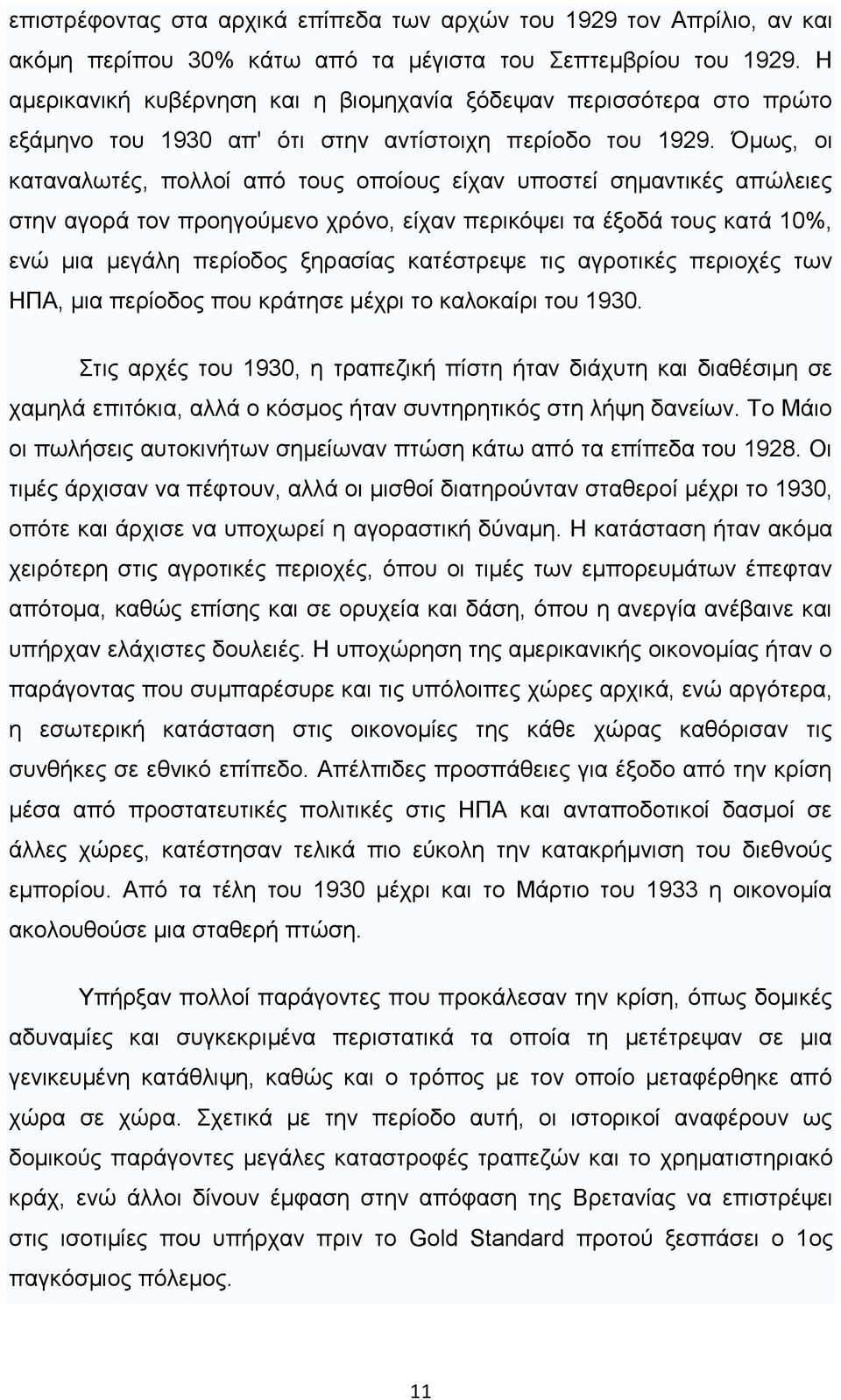 επιστρέφοντας στα αρχικά επίπεδα των αρχών του 1929 τον Απρίλιο, αν και ακόμη περίπου 30% κάτω από τα μέγιστα του Σεπτεμβρίου του 1929. Η αμερικανική κυβέρνηση και η βιομηχανία ξόδεψαν περισσότερα στο πρώτο εξάμηνο του 1930 απ' ότι στην αντίστοιχη περίοδο του 1929. Όμως, οι καταναλωτές, πολλοί από τους οποίους είχαν υποστεί σημαντικές απώλειες στην αγορά τον προηγούμενο χρόνο, είχαν περικόψει τα έξοδά τους κατά 10%, ενώ μια μεγάλη περίοδος ξηρασίας κατέστρεψε τις αγροτικές περιοχές των ΗΠΑ, μια περίοδος που κράτησε μέχρι το καλοκαίρι του 1930.

Στις αρχές του 1930, η τραπεζική πίστη ήταν διάχυτη και διαθέσιμη σε χαμηλά επιτόκια, αλλά ο κόσμος ήταν συντηρητικός στη λήψη δανείων. Το Μάιο οι πωλήσεις αυτοκινήτων σημείωναν πτώση κάτω από τα επίπεδα του 1928. Οι τιμές άρχισαν να πέφτουν, αλλά οι μισθοί διατηρούνταν σταθεροί μέχρι το 1930, οπότε και άρχισε να υποχωρεί η αγοραστική δύναμη. Η κατάσταση ήταν ακόμα χειρότερη στις αγροτικές περιοχές, όπου οι τιμές των εμπορευμάτων έπεφταν απότομα, καθώς επίσης και σε ορυχεία και δάση, όπου η ανεργία ανέβαινε και υπήρχαν ελάχιστες δουλειές. Η υποχώρηση της αμερικανικής οικονομίας ήταν ο παράγοντας που συμπαρέσυρε και τις υπόλοιπες χώρες αρχικά, ενώ αργότερα, η εσωτερική κατάσταση στις οικονομίες της κάθε χώρας καθόρισαν τις συνθήκες σε εθνικό επίπεδο. Απέλπιδες προσπάθειες για έξοδο από την κρίση μέσα από προστατευτικές πολιτικές στις ΗΠΑ και ανταποδοτικοί δασμοί σε άλλες χώρες, κατέστησαν τελικά πιο εύκολη την κατακρήμνιση του διεθνούς εμπορίου. Από τα τέλη του 1930 μέχρι και το Μάρτιο του 1933 η οικονομία ακολουθούσε μια σταθερή πτώση.

Υπήρξαν πολλοί παράγοντες που προκάλεσαν την κρίση, όπως δομικές αδυναμίες και συγκεκριμένα περιστατικά τα οποία τη μετέτρεψαν σε μια γενικευμένη κατάθλιψη, καθώς και ο τρόπος με τον οποίο μεταφέρθηκε από χώρα σε χώρα. Σχετικά με την περίοδο αυτή, οι ιστορικοί αναφέρουν ως δομικούς παράγοντες μεγάλες καταστροφές τραπεζών και το χρηματιστηριακό κράχ, ενώ άλλοι δίνουν έμφαση στην απόφαση της Βρετανίας να επιστρέψει στις ισοτιμίες που υπήρχαν πριν το Gold Standard προτού ξεσπάσει ο 1ος παγκόσμιος πόλεμος.

11